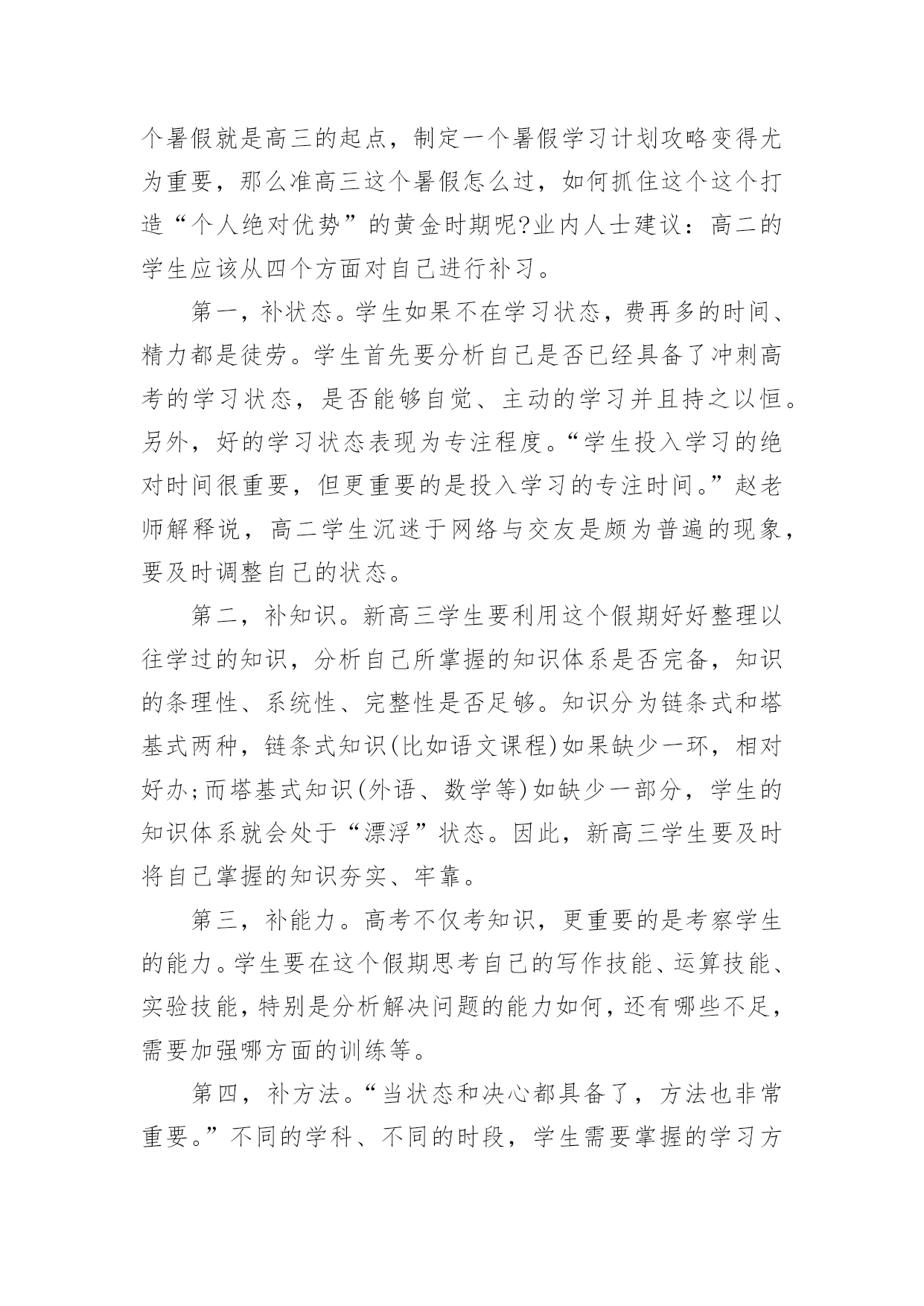 个暑假就是高三的起点，制定一个暑假学习计划攻略变得尤为重要，那么准高三这个暑假怎么过，如何抓住这个这个打造“个人绝对优势”的黄金时期呢?业内人士建议：高二的学生应该从四个方面对自己进行补习。

第一，补状态。学生如果不在学习状态，费再多的时间、精力都是徒劳。学生首先要分析自己是否已经具备了冲刺高考的学习状态，是否能够自觉、主动的学习并且持之以恒。另外，好的学习状态表现为专注程度。“学生投入学习的绝对时间很重要，但更重要的是投入学习的专注时间。”赵老师解释说，高二学生沉迷于网络与交友是颇为普遍的现象，要及时调整自己的状态。

第二，补知识。新高三学生要利用这个假期好好整理以往学过的知识，分析自己所掌握的知识体系是否完备，知识的条理性、系统性、完整性是否足够。知识分为链条式和塔基式两种，链条式知识(比如语文课程)如果缺少一环，相对好办;而塔基式知识(外语、数学等)如缺少一部分，学生的知识体系就会处于“漂浮”状态。因此，新高三学生要及时将自己掌握的知识夯实、牢靠。

第三，补能力。高考不仅考知识，更重要的是考察学生的能力。学生要在这个假期思考自己的写作技能、运算技能、实验技能，特别是分析解决问题的能力如何，还有哪些不足，需要加强哪方面的训练等。

第四，补方法。“当状态和决心都具备了，方法也非常重要。”不同的学科、不同的时段，学生需要掌握的学习方